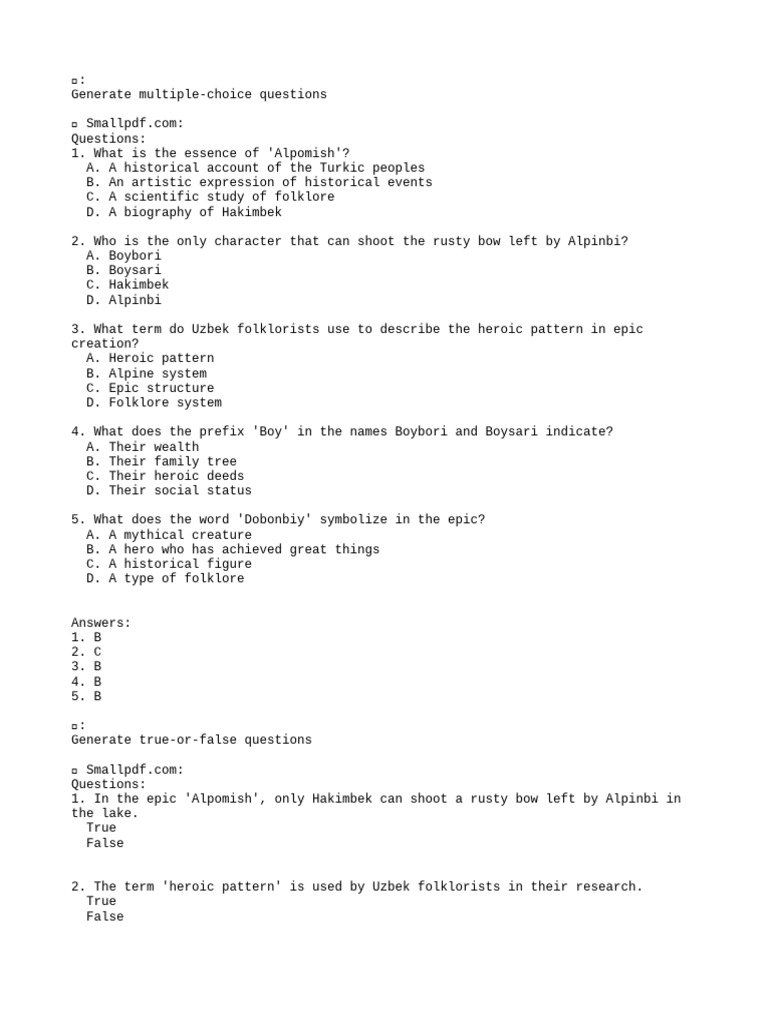 ▫:
Generate multiple-choice questions

▫ Smallpdf.com:
Questions:
1. What is the essence of 'Alpomish'?
A. A historical account of the Turkic peoples
B. An artistic expression of historical events
C. A scientific study of folklore
D. A biography of Hakimbek

2. Who is the only character that can shoot the rusty bow left by Alpinbi?
A. Boybori
B. Boysari
C. Hakimbek
D. Alpinbi

3. What term do Uzbek folklorists use to describe the heroic pattern in epic creation?
A. Heroic pattern
B. Alpine system
C. Epic structure
D. Folklore system

4. What does the prefix 'Boy' in the names Boybori and Boysari indicate?
A. Their wealth
B. Their family tree
C. Their heroic deeds
D. Their social status

5. What does the word 'Dobonbiy' symbolize in the epic?
A. A mythical creature
B. A hero who has achieved great things
C. A historical figure
D. A type of folklore

Answers:
1. B
2. C
3. B
4. B
5. B

▫:
Generate true-or-false questions

▫ Smallpdf.com:
Questions:
1. In the epic 'Alpomish', only Hakimbek can shoot a rusty bow left by Alpinbi in the lake.
True
False

2. The term 'heroic pattern' is used by Uzbek folklorists in their research.
True
False